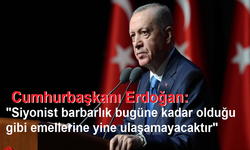 Cumhurbaşkanı Erdoğan:
"Siyonist barbarlık bugüne kadar olduğu gibi emellerine yine ulaşamayacaktır"